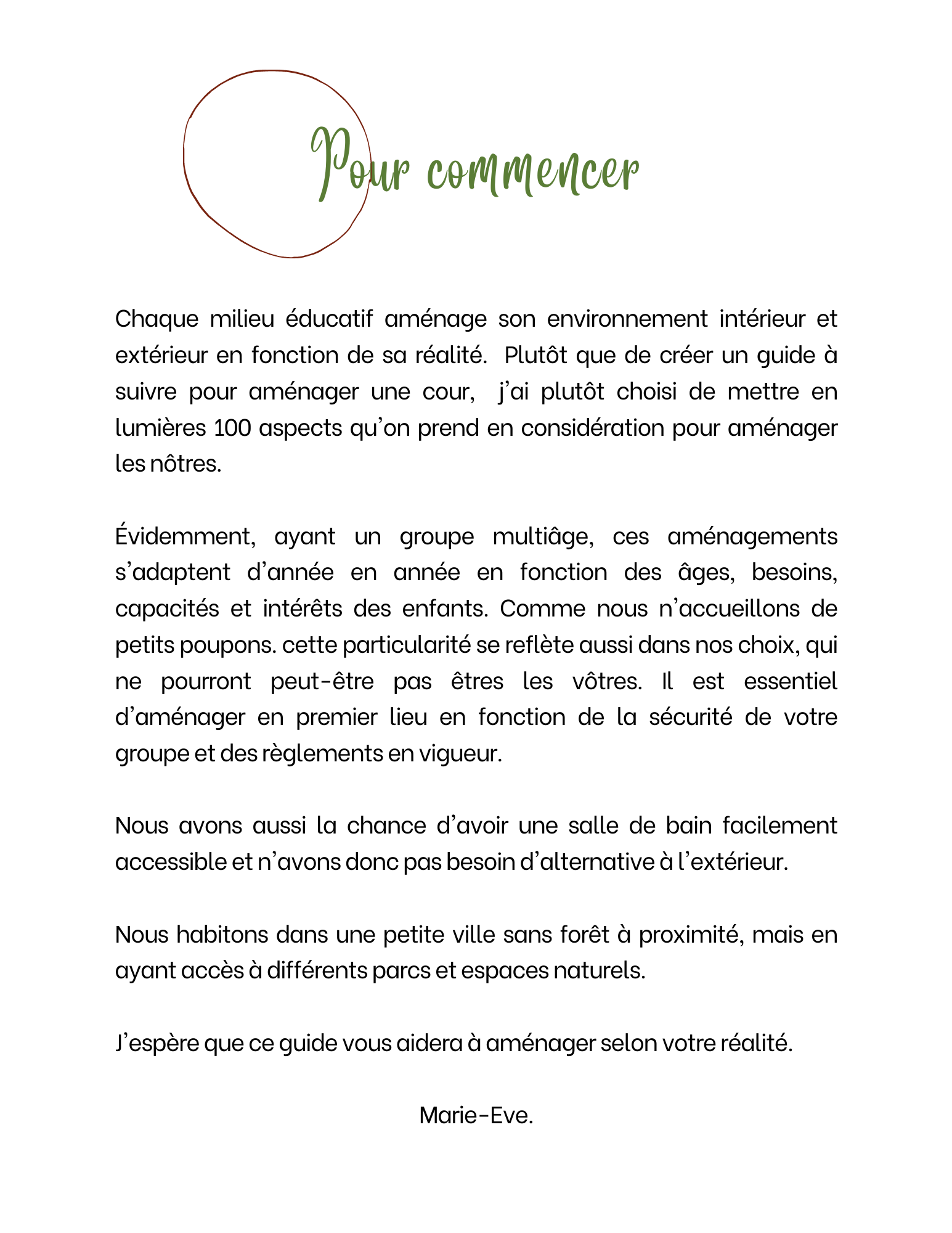 Pour commencer

Chaque milieu éducatif aménage son environnement intérieur et extérieur en fonction de sa réalité. Plutôt que de créer un guide à suivre pour aménager une cour, j'ai plutôt choisi de mettre en lumières 100 aspects qu'on prend en considération pour aménager les nôtres.

Évidemment, ayant un groupe multiâge, ces aménagements s'adaptent d'année en année en fonction des âges, besoins, capacités et intérêts des enfants. Comme nous n'accueillons de petits poupons. cette particularité se reflète aussi dans nos choix, qui ne pourront peut-être pas êtres les vôtres. Il est essentiel d'aménager en premier lieu en fonction de la sécurité de votre groupe et des règlements en vigueur.

Nous avons aussi la chance d'avoir une salle de bain facilement accessible et n'avons donc pas besoin d'alternative à l'extérieur.

Nous habitons dans une petite ville sans forêt à proximité, mais en ayant accès à différents parcs et espaces naturels.

J'espère que ce guide vous aidera à aménager selon votre réalité.

Marie-Eve.